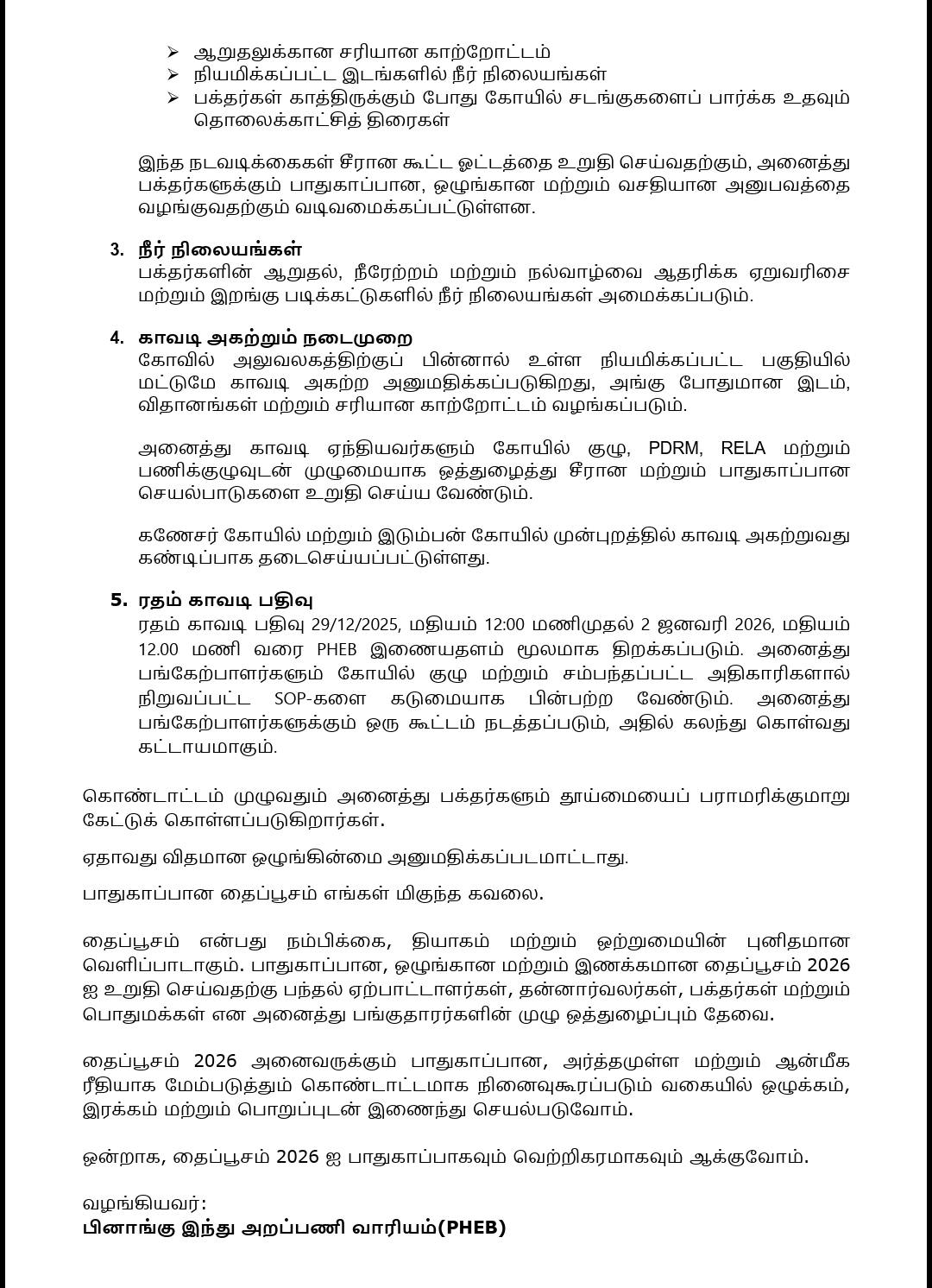 ➢ ஆறுதலுக்கான சரியான காற்றோட்டம்
➢ நியமிக்கப்பட்ட இடங்களில் நீர் நிலையங்கள்
➢ பக்தர்கள் காத்திருக்கும் போது கோயில் சடங்குகளைப் பார்க்க உதவும் தொலைக்காட்சித் திரைகள்

இந்த நடவடிக்கைகள் சீரான கூட்ட ஓட்டத்தை உறுதி செய்வதற்கும், அனைத்து பக்தர்களுக்கும் பாதுகாப்பான, ஒழுங்கான மற்றும் வசதியான அனுபவத்தை வழங்குவதற்கும் வடிவமைக்கப்பட்டுள்ளன.

3. நீர் நிலையங்கள்
பக்தர்களின் ஆறுதல், நீரேற்றம் மற்றும் நல்வாழ்வை ஆதரிக்க ஏறுவரிசை மற்றும் இறங்கு படிக்கட்டுகளில் நீர் நிலையங்கள் அமைக்கப்படும்.

4. காவடி அகற்றும் நடைமுறை
கோவில் அலுவலகத்திற்குப் பின்னால் உள்ள நியமிக்கப்பட்ட பகுதியில் மட்டுமே காவடி அகற்ற அனுமதிக்கப்படுகிறது, அங்கு போதுமான இடம், விதானங்கள் மற்றும் சரியான காற்றோட்டம் வழங்கப்படும்.

அனைத்து காவடி ஏந்தியவர்களும் கோயில் குழு, PDRM, RELA மற்றும் பணிக்குழுவுடன் முழுமையாக ஒத்துழைத்து சீரான மற்றும் பாதுகாப்பான செயல்பாடுகளை உறுதி செய்ய வேண்டும்.

கணேசர் கோயில் மற்றும் இடும்பன் கோயில் முன்புறத்தில் காவடி அகற்றுவது கண்டிப்பாக தடைசெய்யப்பட்டுள்ளது.

5. ரதம் காவடி பதிவு
ரதம் காவடி பதிவு 29/12/2025, மதியம் 12:00 மணிமுதல் 2 ஜனவரி 2026, மதியம் 12.00 மணி வரை PHEB இணையதளம் மூலமாக திறக்கப்படும். அனைத்து பங்கேற்பாளர்களும் கோயில் குழு மற்றும் சம்பந்தப்பட்ட அதிகாரிகளால் நிறுவப்பட்ட SOP-களை கடுமையாக பின்பற்ற வேண்டும். அனைத்து பங்கேற்பாளர்களுக்கும் ஒரு கூட்டம் நடத்தப்படும், அதில் கலந்து கொள்வது கட்டாயமாகும்.

கொண்டாட்டம் முழுவதும் அனைத்து பக்தர்களும் தூய்மையைப் பராமரிக்குமாறு கேட்டுக் கொள்ளப்படுகிறார்கள்.

ஏதாவது விதமான ஒழுங்கின்மை அனுமதிக்கப்படமாட்டாது.

பாதுகாப்பான தைப்பூசம் எங்கள் மிகுந்த கவலை.

தைப்பூசம் என்பது நம்பிக்கை, தியாகம் மற்றும் ஒற்றுமையின் புனிதமான வெளிப்பாடாகும். பாதுகாப்பான, ஒழுங்கான மற்றும் இணக்கமான தைப்பூசம் 2026 ஐ உறுதி செய்வதற்கு பந்தல் ஏற்பாட்டாளர்கள், தன்னார்வலர்கள், பக்தர்கள் மற்றும் பொதுமக்கள் என அனைத்து பங்குதாரர்களின் முழு ஒத்துழைப்பும் தேவை.

தைப்பூசம் 2026 அனைவருக்கும் பாதுகாப்பான, அர்த்தமுள்ள மற்றும் ஆன்மீக ரீதியாக மேம்படுத்தும் கொண்டாட்டமாக நினைவுகூரப்படும் வகையில் ஒழுக்கம், இரக்கம் மற்றும் பொறுப்புடன் இணைந்து செயல்படுவோம்.

ஒன்றாக, தைப்பூசம் 2026 ஐ பாதுகாப்பாகவும் வெற்றிகரமாகவும் ஆக்குவோம்.

வழங்கியவர்:
பினாங்கு இந்து அறப்பணி வாரியம்(PHEB)